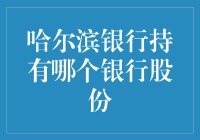 哈尔滨银行持有哪个银行股份